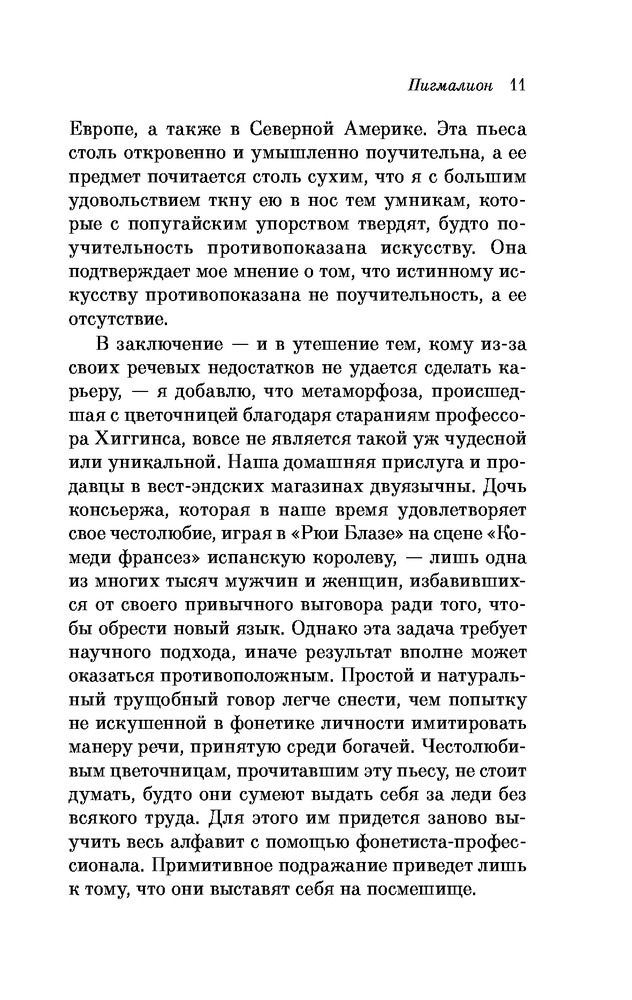 Пигмалион 11

Европе, а также в Северной Америке. Эта пьеса столь откровенно и умышленно поучительна, а ее предмет почитается столь сухим, что я с большим удовольствием ткну ею в нос тем умникам, которые с попугайским упорством твердят, будто поучительность противопоказана искусству. Она подтверждает мое мнение о том, что истинному искусству противопоказана не поучительность, а ее отсутствие.

В заключение — и в утешение тем, кому из-за своих речевых недостатков не удается сделать карьеру, — я добавлю, что метаморфоза, происшедшая с цветочницей благодаря стараниям профессора Хиггинса, вовсе не является такой уж чудесной или уникальной. Наша домашняя прислуга и продавцы в вест-эндских магазинах двуязычны. Дочь консьержа, которая в наше время удовлетворяет свое честолюбие, играя в «Рюи Блазе» на сцене «Комеди франсез» испанскую королеву, — лишь одна из многих тысяч мужчин и женщин, избавившихся от своего привычного выговора ради того, чтобы обрести новый язык. Однако эта задача требует научного подхода, иначе результат вполне может оказаться противоположным. Простой и натуральный трущобный говор легче снести, чем попытку не искушенной в фонетике личности имитировать манеру речи, принятую среди богачей. Честолюбивым цветочницам, прочитавшим эту пьесу, не стоит думать, будто они сумеют выдать себя за леди без всякого труда. Для этого им придется заново выучить весь алфавит с помощью фонетиста-профессионала. Примитивное подражание приведет лишь к тому, что они выставят себя на посмешище.